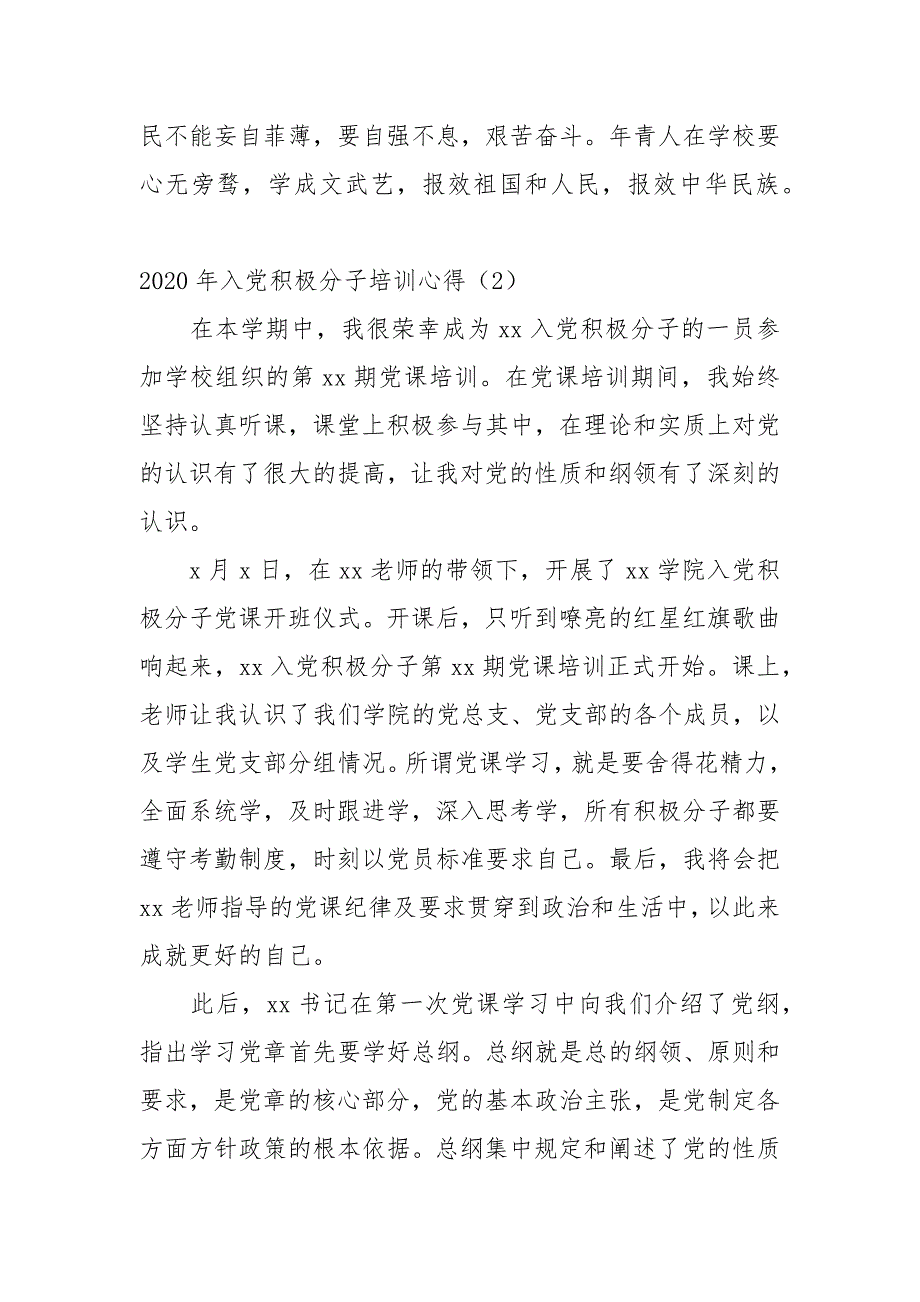 民不能妄自菲薄，要自强不息，艰苦奋斗。年青人在学校要心无旁骛，学成文武艺，报效祖国和人民，报效中华民族。

2020 年入党积极分子培训心得（2）

在本学期中，我很荣幸成为 xx 入党积极分子的一员参加学校组织的第 xx 期党课培训。在党课培训期间，我始终坚持认真听课，课堂上积极参与其中，在理论和实质上对党的认识有了很大的提高，让我对党的性质和纲领有了深刻的认识。

x 月 x 日，在 xx 老师的带领下，开展了 xx 学院入党积极分子党课开班仪式。开课后，只听到嘹亮的红星红旗歌曲响起来，xx 入党积极分子第 xx 期党课培训正式开始。课上，老师让我认识了我们学院的党总支、党支部的各个成员，以及学生党支部分组情况。所谓党课学习，就是要舍得花精力，全面系统学，及时跟进学，深入思考学，所有积极分子都要遵守考勤制度，时刻以党员标准要求自己。最后，我将会把 xx 老师指导的党课纪律及要求贯穿到政治和生活中，以此来成就更好的自己。

此后，xx 书记在第一次党课学习中向我们介绍了党纲，指出学习党章首先要学好总纲。总纲就是总的纲领、原则和要求，是党章的核心部分，党的基本政治主张，是党制定各方面方针政策的根本依据。总纲集中规定和阐述了党的性质